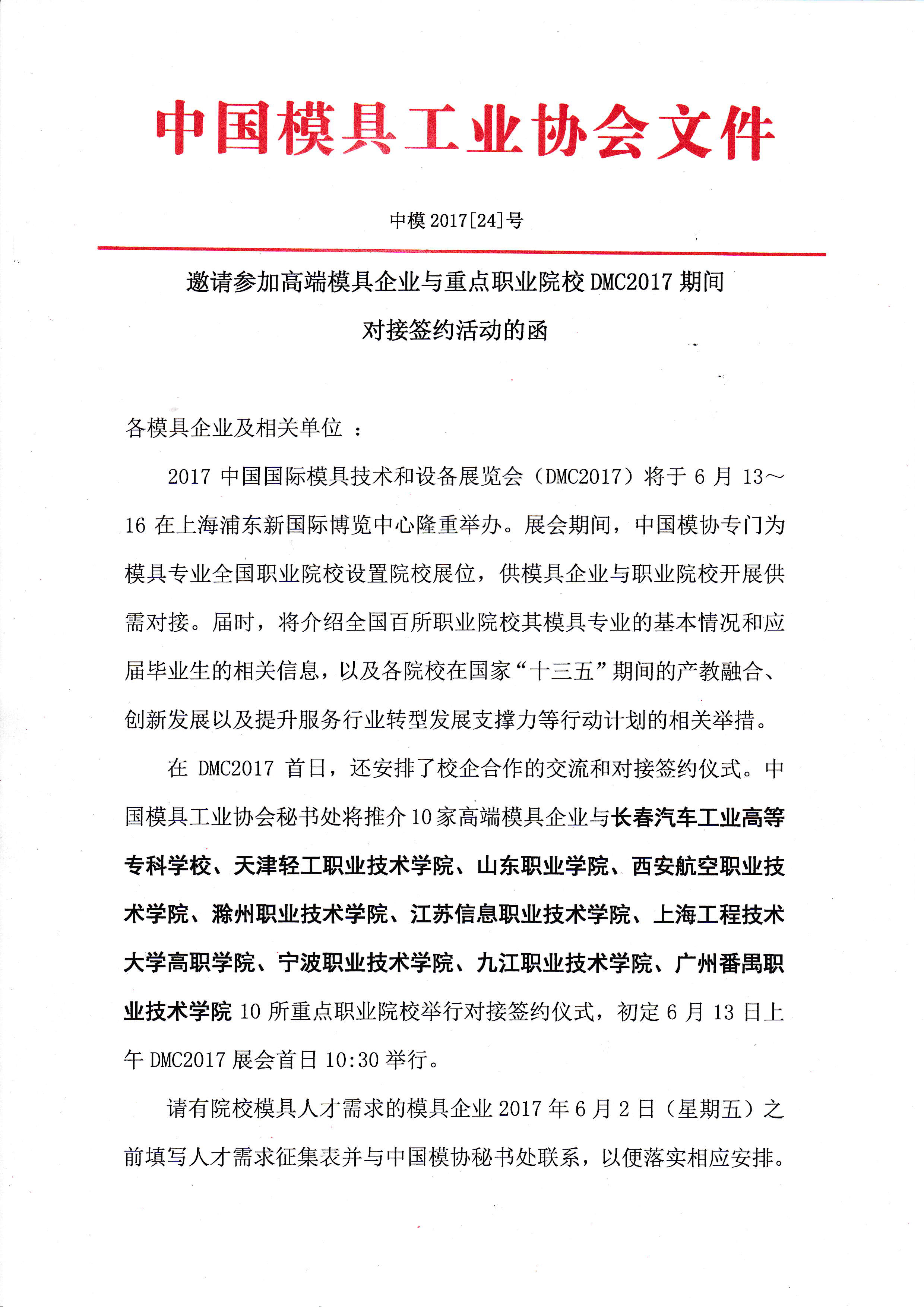 中国模具工业协会文件

中模 2017[24]号

邀请参加高端模具企业与重点职业院校 DMC2017 期间对接签约活动的函

各模具企业及相关单位 ：

2017 中国国际模具技术和设备展览会（DMC2017）将于 6 月 13～16 在上海浦东新国际博览中心隆重举办。展会期间，中国模协专门为模具专业全国职业院校设置院校展位，供模具企业与职业院校开展供需对接。届时，将介绍全国百所职业院校其模具专业的基本情况和应届毕业生的相关信息，以及各院校在国家“十三五”期间的产教融合、创新发展以及提升服务行业转型发展支撑力等行动计划的相关举措。

在 DMC2017 首日，还安排了校企合作的交流和对接签约仪式。中国模具工业协会秘书处将推介 10 家高端模具企业与长春汽车工业高等专科学校、天津轻工职业技术学院、山东职业学院、西安航空职业技术学院、滁州职业技术学院、江苏信息职业技术学院、上海工程技术大学高职学院、宁波职业技术学院、九江职业技术学院、广州番禺职业技术学院 10 所重点职业院校举行对接签约仪式，初定 6 月 13 日上午 DMC2017 展会首日 10:30 举行。

请有院校模具人才需求的模具企业 2017 年 6 月 2 日（星期五）之前填写人才需求征集表并与中国模协秘书处联系，以便落实相应安排。